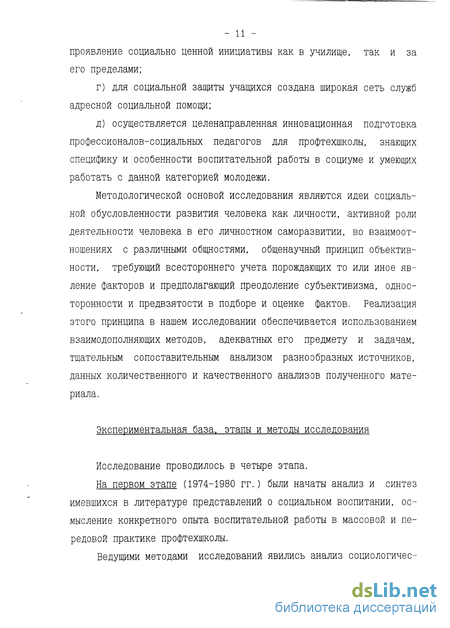 - 11 -

проявление социально ценной инициативы как в училище, так и за его пределами;

г) для социальной защиты учащихся создана широкая сеть служб адресной социальной помощи;

д) осуществляется целенаправленная инновационная подготовка профессионалов-социальных педагогов для профтехшколы, знающих специфику и особенности воспитательной работы в социуме и умеющих работать с данной категорией молодежи.

Методологической основой исследования являются идеи социальной обусловленности развития человека как личности, активной роли деятельности человека в его личностном саморазвитии, во взаимоотношениях с различными общностями, общенаучный принцип объективности, требующий всестороннего учета порождающих то или иное явление факторов и предполагающий преодоление субъективизма, односторонности и предвзятости в подборе и оценке фактов. Реализация этого принципа в нашем исследовании обеспечивается использованием взаимодополняющих методов, адекватных его предмету и задачам, тщательным сопоставительным анализом разнообразных источников, данных количественного и качественного анализов полученного материала.

Экспериментальная база, этапы и методы исследования

Исследование проводилось в четыре этапа.

На первом этапе (1974-1980 гг.) были начаты анализ и синтез имевшихся в литературе представлений о социальном воспитании, осмысление конкретного опыта воспитательной работы в массовой и передовой практике профтехшколы.

Ведущими методами исследований явились анализ социологичес-

dsLib.net
библиотека диссертаций